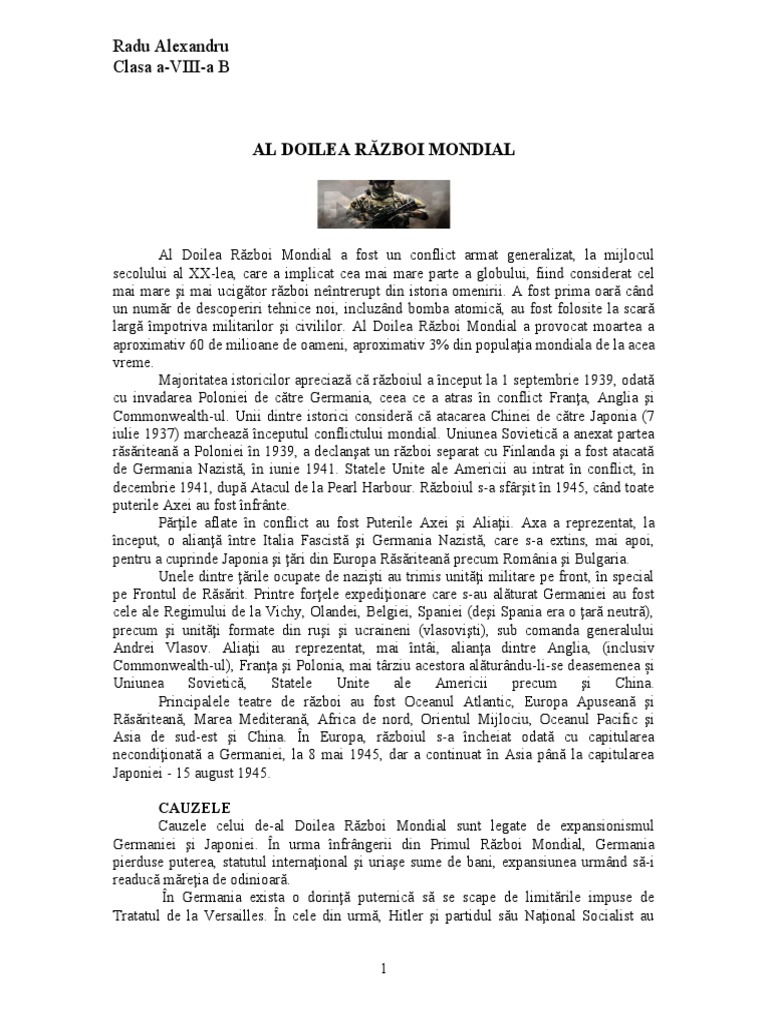 Radu Alexandru
Clasa a-VIII-a B

AL DOILEA RĂZBOI MONDIAL

Al Doilea Război Mondial a fost un conflict armat generalizat, la mijlocul secolului al XX-lea, care a implicat cea mai mare parte a globului, fiind considerat cel mai mare şi mai ucigător război neîntrerupt din istoria omenirii. A fost prima oară când un număr de descoperiri tehnice noi, incluzând bomba atomică, au fost folosite la scară largă împotriva militarilor şi civililor. Al Doilea Război Mondial a provocat moartea a aproximativ 60 de milioane de oameni, aproximativ 3% din populaţia mondiala de la acea vreme.

Majoritatea istoricilor apreciază că războiul a început la 1 septembrie 1939, odată cu invadarea Poloniei de către Germania, ceea ce a atras în conflict Franţa, Anglia şi Commonwealth-ul. Unii dintre istorici consideră că atacarea Chinei de către Japonia (7 iulie 1937) marchează începutul conflictului mondial. Uniunea Sovietică a anexat partea răsăriteană a Poloniei în 1939, a declanşat un război separat cu Finlanda şi a fost atacată de Germania Nazistă, în iunie 1941. Statele Unite ale Americii au intrat în conflict, în decembrie 1941, după Atacul de la Pearl Harbour. Războiul s-a sfârşit în 1945, când toate puterile Axei au fost înfrânte.

Părţile aflate în conflict au fost Puterile Axei şi Aliaţii. Axa a reprezentat, la început, o alianţă între Italia Fascistă şi Germania Nazistă, care s-a extins, mai apoi, pentru a cuprinde Japonia şi ţări din Europa Răsăriteană precum România şi Bulgaria.

Unele dintre ţările ocupate de nazişti au trimis unităţi militare pe front, în special pe Frontul de Răsărit. Printre forţele expediţionare care s-au alăturat Germaniei au fost cele ale Regimului de la Vichy, Olandei, Belgiei, Spaniei (deşi Spania era o ţară neutră), precum şi unităţi formate din ruşi şi ucraineni (vlasovişti), sub comanda generalului Andrei Vlasov. Aliaţii au reprezentat, mai întâi, alianţa dintre Anglia, (inclusiv Commonwealth-ul), Franţa şi Polonia, mai târziu acestora alăturându-li-se deasemenea şi Uniunea Sovietică, Statele Unite ale Americii precum şi China.

Principalele teatre de război au fost Oceanul Atlantic, Europa Apuseană şi Răsăriteană, Marea Mediterană, Africa de nord, Orientul Mijlociu, Oceanul Pacific şi Asia de sud-est şi China. În Europa, războiul s-a încheiat odată cu capitularea necondiţionată a Germaniei, la 8 mai 1945, dar a continuat în Asia până la capitularea Japoniei - 15 august 1945.

CAUZELE
Cauzele celui de-al Doilea Război Mondial sunt legate de expansionismul Germaniei şi Japoniei. În urma înfrângerii din Primul Război Mondial, Germania pierduse puterea, statutul internaţional şi uriaşe sume de bani, expansiunea urmând să-i readucă măreţia de odinioară.

În Germania exista o dorinţă puternică să se scape de limitările impuse de Tratatul de la Versailles. În cele din urmă, Hitler şi partidul său Naţional Socialist au

1